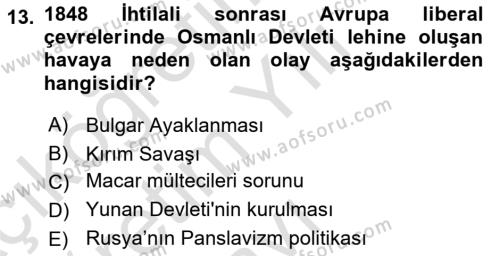 13. 1848 İhtilali sonrası Avrupa liberal çevrelerinde Osmanlı Devleti lehine oluşan havaya neden olan olay aşağıdakilerden hangisidir?

A) Bulgar Ayaklanması
B) Kırım Savaşı
C) Macar mültecileri sorunu
D) Yunan Devleti'nin kurulması
E) Rusya'nın Panslavizm politikası

www.aofsoru.com